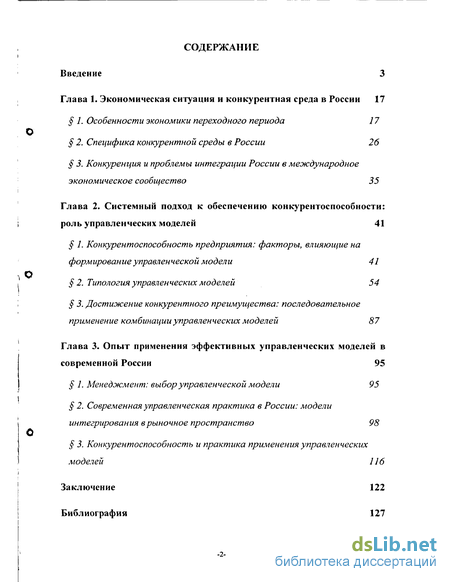 СОДЕРЖАНИЕ

Введение 3

Глава 1. Экономическая ситуация и конкурентная среда в России 17

§ 1. Особенности экономики переходного периода 17

§ 2. Специфика конкурентной среды в России 26

§ 3. Конкуренция и проблемы интеграции России в международное экономическое сообщество 35

Глава 2. Системный подход к обеспечению конкурентоспособности: роль управленческих моделей 41

§ 1. Конкурентоспособность предприятия: факторы, влияющие на формирование управленческой модели 41

§ 2. Типология управленческих моделей 54

§ 3. Достижение конкурентного преимущества: последовательное применение комбинации управленческих моделей 87

Глава 3. Опыт применения эффективных управленческих моделей в современной России 95

§ 1. Менеджмент: выбор управленческой модели 95

§ 2. Современная управленческая практика в России: модели интегрирования в рыночное пространство 98

§ 3. Конкурентоспособность и практика применения управленческих моделей 116

Заключение 122

Библиография 127

-2-

dsLib.net
библиотека диссертаций